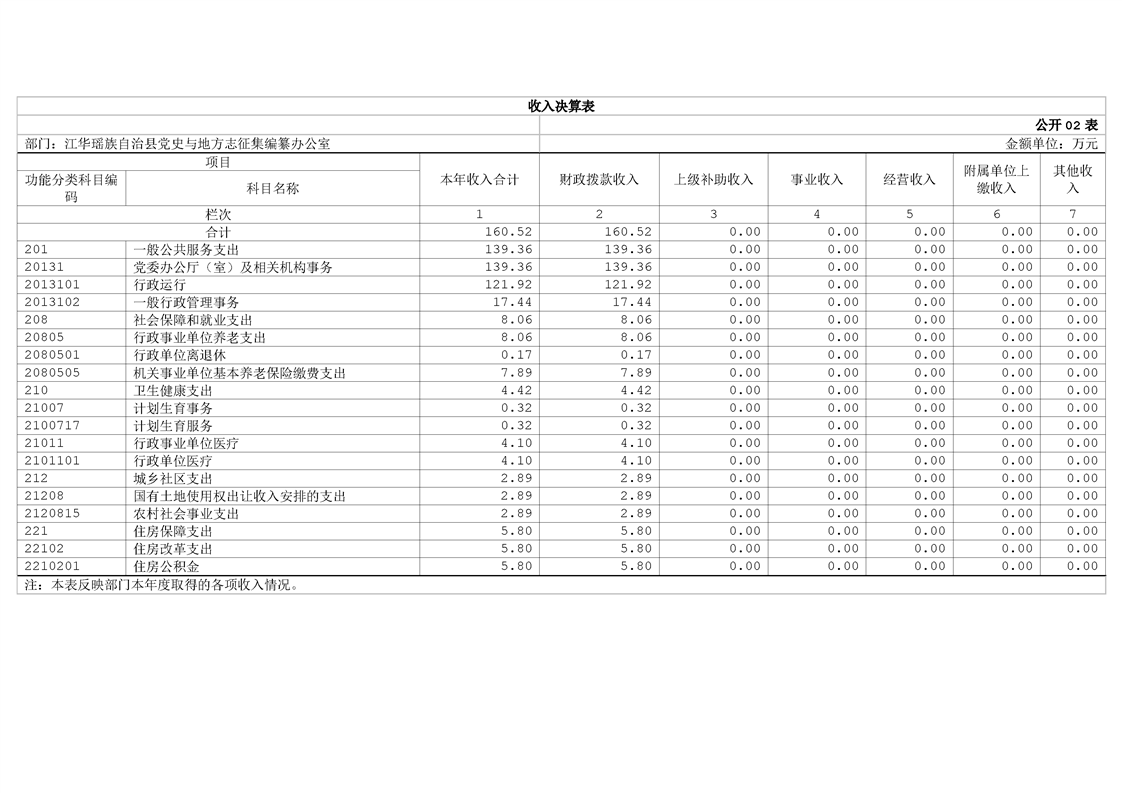 收入决算表

公开 02 表

部门：江华瑶族自治县党史与地方志征集编纂办公室

金额单位：万元

| 项目 | | 本年收入合计 | 财政拨款收入 | 上级补助收入 | 事业收入 | 经营收入 | 附属单位上缴收入 | 其他收入 |
|---|---|---|---|---|---|---|---|---|
| 功能分类科目编码 | 科目名称 | | | | | | | |
| 栏次 | | 1 | 2 | 3 | 4 | 5 | 6 | 7 |
| 合计 | | 160.52 | 160.52 | 0.00 | 0.00 | 0.00 | 0.00 | 0.00 |
| 201 | 一般公共服务支出 | 139.36 | 139.36 | 0.00 | 0.00 | 0.00 | 0.00 | 0.00 |
| 20131 | 党委办公厅（室）及相关机构事务 | 139.36 | 139.36 | 0.00 | 0.00 | 0.00 | 0.00 | 0.00 |
| 2013101 | 行政运行 | 121.92 | 121.92 | 0.00 | 0.00 | 0.00 | 0.00 | 0.00 |
| 2013102 | 一般行政管理事务 | 17.44 | 17.44 | 0.00 | 0.00 | 0.00 | 0.00 | 0.00 |
| 208 | 社会保障和就业支出 | 8.06 | 8.06 | 0.00 | 0.00 | 0.00 | 0.00 | 0.00 |
| 20805 | 行政事业单位养老支出 | 8.06 | 8.06 | 0.00 | 0.00 | 0.00 | 0.00 | 0.00 |
| 2080501 | 行政单位离退休 | 0.17 | 0.17 | 0.00 | 0.00 | 0.00 | 0.00 | 0.00 |
| 2080505 | 机关事业单位基本养老保险缴费支出 | 7.89 | 7.89 | 0.00 | 0.00 | 0.00 | 0.00 | 0.00 |
| 210 | 卫生健康支出 | 4.42 | 4.42 | 0.00 | 0.00 | 0.00 | 0.00 | 0.00 |
| 21007 | 计划生育事务 | 0.32 | 0.32 | 0.00 | 0.00 | 0.00 | 0.00 | 0.00 |
| 2100717 | 计划生育服务 | 0.32 | 0.32 | 0.00 | 0.00 | 0.00 | 0.00 | 0.00 |
| 21011 | 行政事业单位医疗 | 4.10 | 4.10 | 0.00 | 0.00 | 0.00 | 0.00 | 0.00 |
| 2101101 | 行政单位医疗 | 4.10 | 4.10 | 0.00 | 0.00 | 0.00 | 0.00 | 0.00 |
| 212 | 城乡社区支出 | 2.89 | 2.89 | 0.00 | 0.00 | 0.00 | 0.00 | 0.00 |
| 21208 | 国有土地使用权出让收入安排的支出 | 2.89 | 2.89 | 0.00 | 0.00 | 0.00 | 0.00 | 0.00 |
| 2120815 | 农村社会事业支出 | 2.89 | 2.89 | 0.00 | 0.00 | 0.00 | 0.00 | 0.00 |
| 221 | 住房保障支出 | 5.80 | 5.80 | 0.00 | 0.00 | 0.00 | 0.00 | 0.00 |
| 22102 | 住房改革支出 | 5.80 | 5.80 | 0.00 | 0.00 | 0.00 | 0.00 | 0.00 |
| 2210201 | 住房公积金 | 5.80 | 5.80 | 0.00 | 0.00 | 0.00 | 0.00 | 0.00 |

注：本表反映部门本年度取得的各项收入情况。